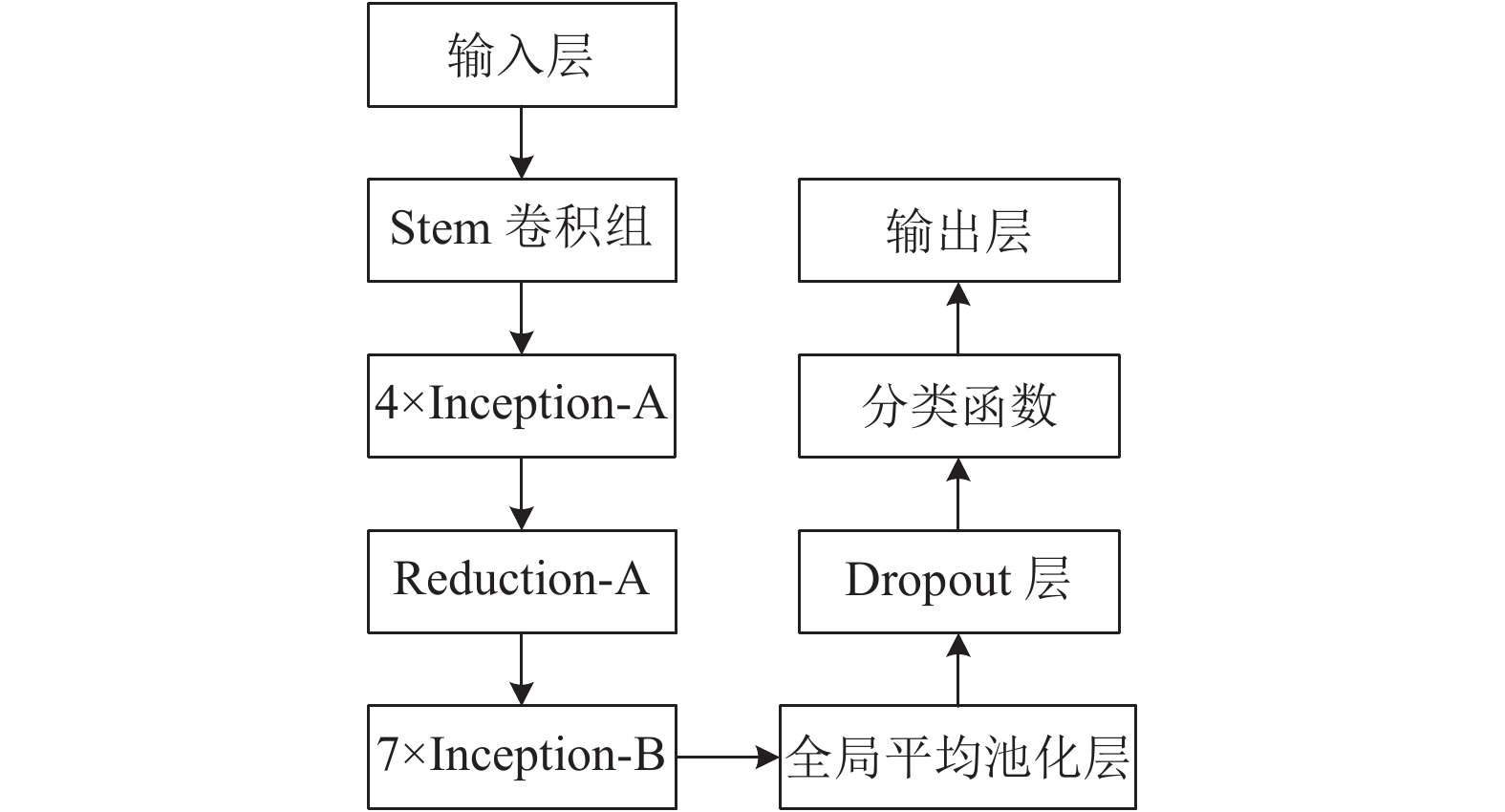 输入层

Stem 卷积组

4×Inception-A

Reduction-A

7×Inception-B

全局平均池化层

Dropout 层

分类函数

输出层